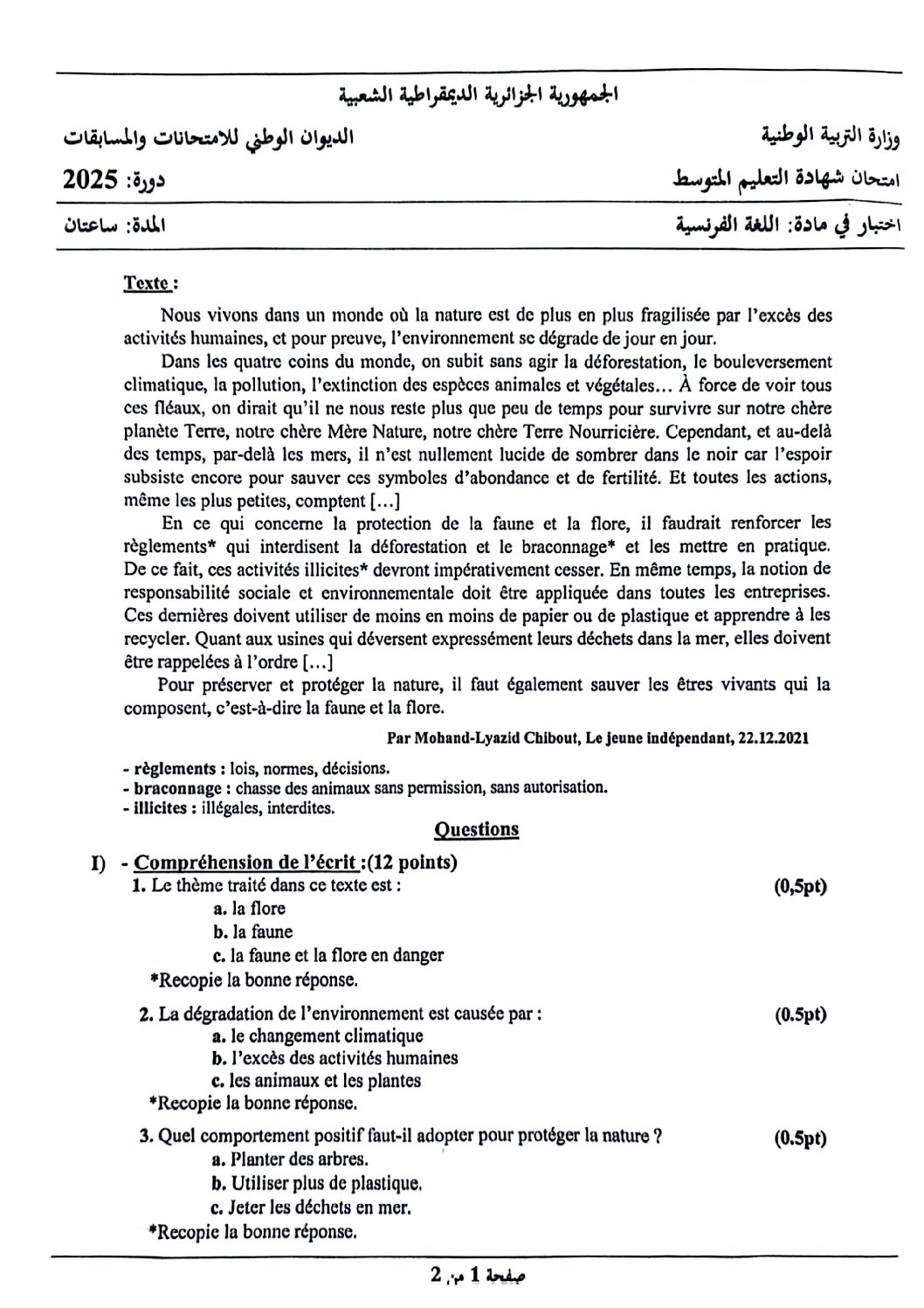 الجمهورية الجزائرية الديمقراطية الشعبية

وزارة التربية الوطنية
الديوان الوطني للامتحانات والمسابقات

امتحان شهادة التعليم المتوسط
دورة: 2025

اختبار في مادة: اللغة الفرنسية
المدة: ساعتان

Texte :

Nous vivons dans un monde où la nature est de plus en plus fragilisée par l'excès des activités humaines, et pour preuve, l'environnement se dégrade de jour en jour.

Dans les quatre coins du monde, on subit sans agir la déforestation, le bouleversement climatique, la pollution, l'extinction des espèces animales et végétales… À force de voir tous ces fléaux, on dirait qu'il ne nous reste plus que peu de temps pour survivre sur notre chère planète Terre, notre chère Mère Nature, notre chère Terre Nourricière. Cependant, et au-delà des temps, par-delà les mers, il n'est nullement lucide de sombrer dans le noir car l'espoir subsiste encore pour sauver ces symboles d'abondance et de fertilité. Et toutes les actions, même les plus petites, comptent […]

En ce qui concerne la protection de la faune et la flore, il faudrait renforcer les règlements* qui interdisent la déforestation et le braconnage* et les mettre en pratique. De ce fait, ces activités illicites* devront impérativement cesser. En même temps, la notion de responsabilité sociale et environnementale doit être appliquée dans toutes les entreprises. Ces dernières doivent utiliser de moins en moins de papier ou de plastique et apprendre à les recycler. Quant aux usines qui déversent expressément leurs déchets dans la mer, elles doivent être rappelées à l'ordre […]

Pour préserver et protéger la nature, il faut également sauver les êtres vivants qui la composent, c'est-à-dire la faune et la flore.

Par Mohand-Lyazid Chibout, Le jeune indépendant, 22.12.2021

- règlements : lois, normes, décisions.
- braconnage : chasse des animaux sans permission, sans autorisation.
- illicites : illégales, interdites.

Questions

I) - Compréhension de l'écrit :(12 points)

1. Le thème traité dans ce texte est : (0,5pt)
a. la flore
b. la faune
c. la faune et la flore en danger
*Recopie la bonne réponse.

2. La dégradation de l'environnement est causée par : (0.5pt)
a. le changement climatique
b. l'excès des activités humaines
c. les animaux et les plantes
*Recopie la bonne réponse.

3. Quel comportement positif faut-il adopter pour protéger la nature ? (0.5pt)
a. Planter des arbres.
b. Utiliser plus de plastique.
c. Jeter les déchets en mer.
*Recopie la bonne réponse.

صفحة 1 من 2